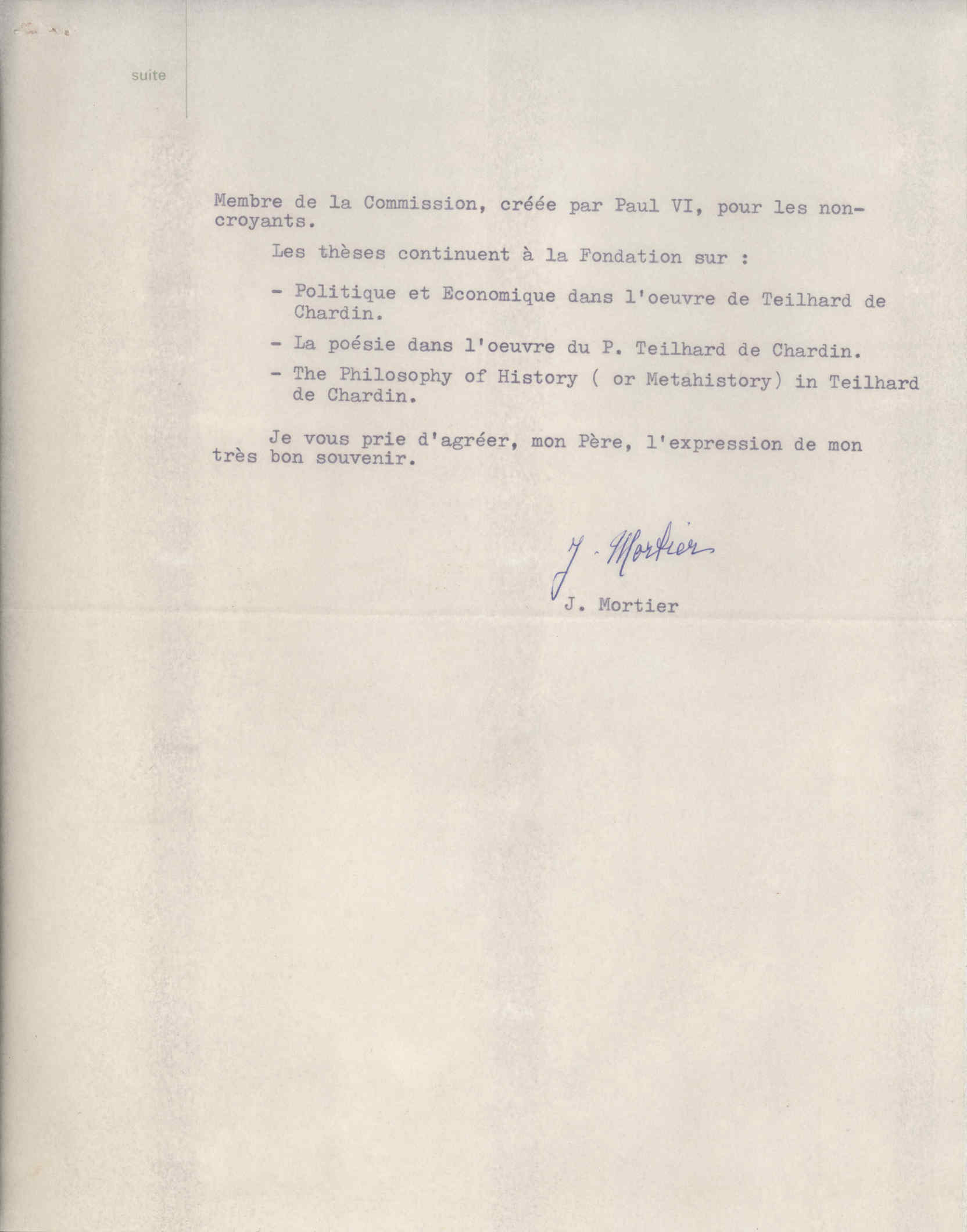 suite

Membre de la Commission, créée par Paul VI, pour les non-croyants.

Les thèses continuent à la Fondation sur :

- Politique et Economique dans l'oeuvre de Teilhard de Chardin.

- La poésie dans l'oeuvre du P. Teilhard de Chardin.

- The Philosophy of History ( or Metahistory) in Teilhard de Chardin.

Je vous prie d'agréer, mon Père, l'expression de mon très bon souvenir.

J. Mortier

J. Mortier